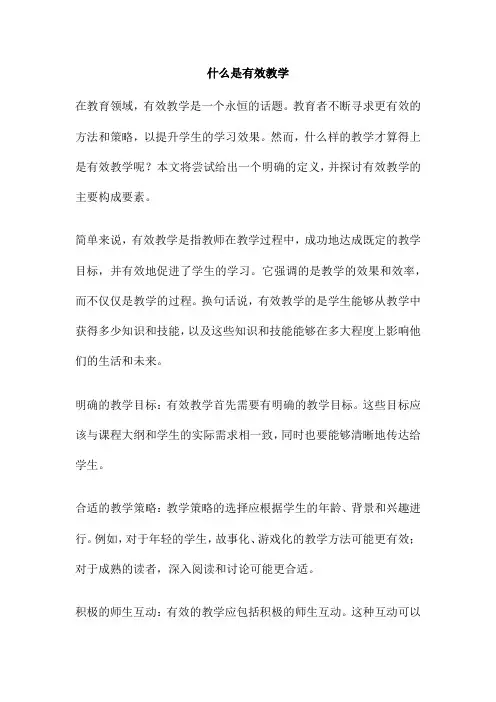 什么是有效教学

在教育领域，有效教学是一个永恒的话题。教育者不断寻求更有效的方法和策略，以提升学生的学习效果。然而，什么样的教学才算得上是有效教学呢？本文将尝试给出一个明确的定义，并探讨有效教学的主要构成要素。

简单来说，有效教学是指教师在教学过程中，成功地达成既定的教学目标，并有效地促进了学生的学习。它强调的是教学的效果和效率，而不仅仅是教学的过程。换句话说，有效教学的是学生能够从教学中获得多少知识和技能，以及这些知识和技能能够在多大程度上影响他们的生活和未来。

明确的教学目标：有效教学首先需要有明确的教学目标。这些目标应该与课程大纲和学生的实际需求相一致，同时也要能够清晰地传达给学生。

合适的教学策略：教学策略的选择应根据学生的年龄、背景和兴趣进行。例如，对于年轻的学生，故事化、游戏化的教学方法可能更有效；对于成熟的读者，深入阅读和讨论可能更合适。

积极的师生互动：有效的教学应包括积极的师生互动。这种互动可以